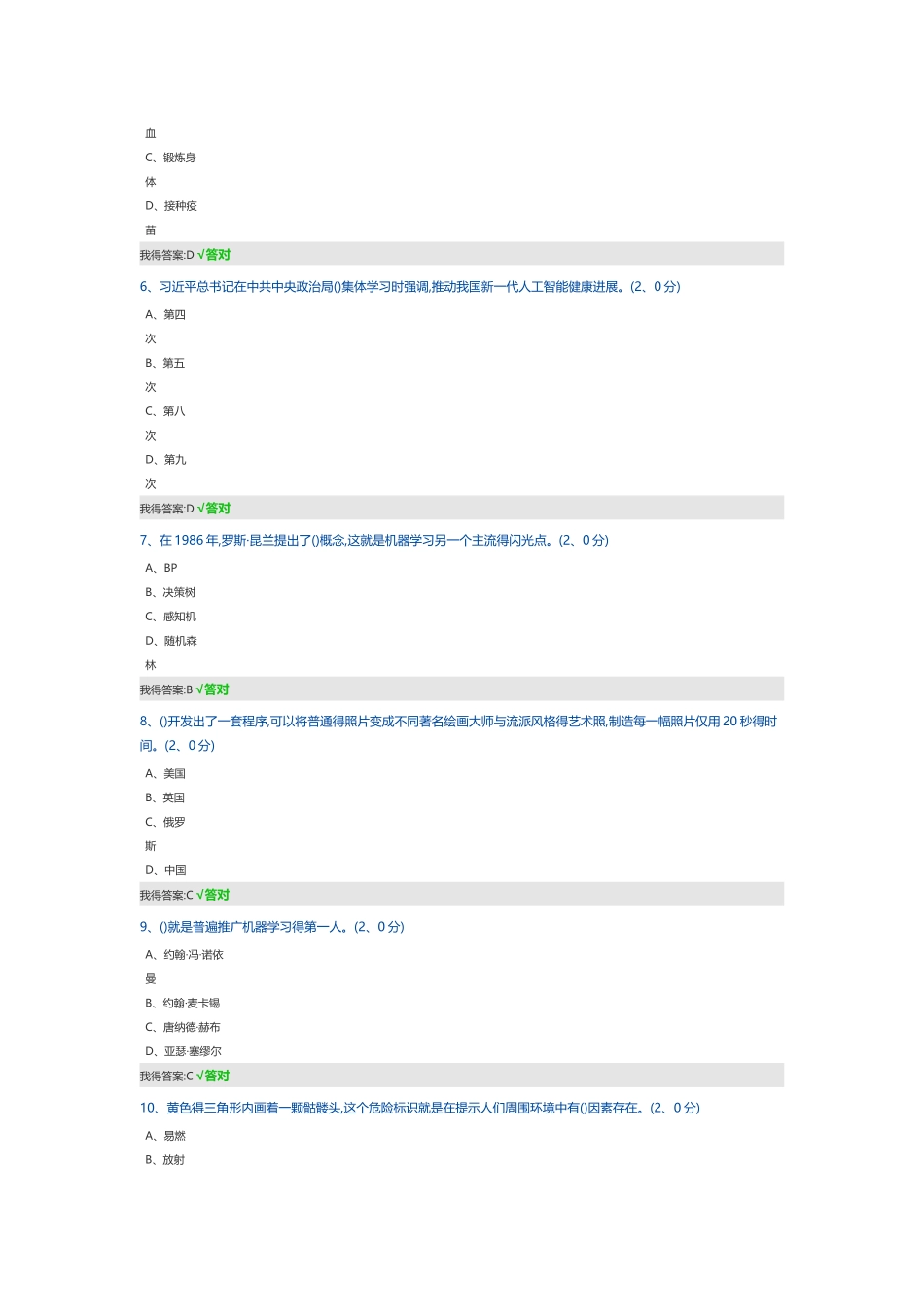 血

C、锻炼身体

D、接种疫苗

我得答案:D √答对

6、习近平总书记在中共中央政治局()集体学习时强调,推动我国新一代人工智能健康进展。(2、0分)

A、第四次

B、第五次

C、第八次

D、第九次

我得答案:D √答对

7、在1986年,罗斯·昆兰提出了()概念,这就是机器学习另一个主流得闪光点。(2、0分)

A、BP

B、决策树

C、感知机

D、随机森林

我得答案:B √答对

8、()开发出了一套程序,可以将普通得照片变成不同著名绘画大师与流派风格得艺术照,制造每一幅照片仅用20秒得时间。(2、0分)

A、美国

B、英国

C、俄罗斯

D、中国

我得答案:C √答对

9、()就是普遍推广机器学习得第一人。(2、0分)

A、约翰·冯·诺依曼

B、约翰·麦卡锡

C、唐纳德·赫布

D、亚瑟·塞缪尔

我得答案:C √答对

10、黄色得三角形内画着一颗骷髅头,这个危险标识就是在提示人们周围环境中有()因素存在。(2、0分)

A、易燃

B、放射